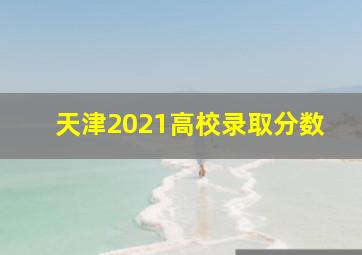 天津2021高校录取分数